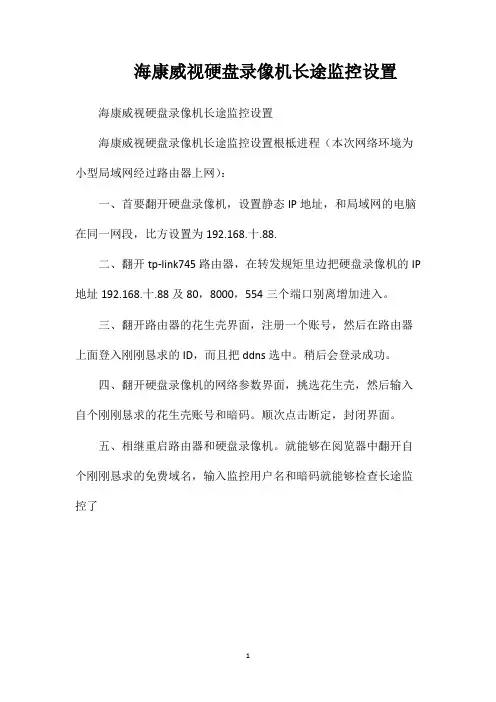 海康威视硬盘录像机长途监控设置

海康威视硬盘录像机长途监控设置

海康威视硬盘录像机长途监控设置根柢进程（本次网络环境为小型局域网经过路由器上网）：

一、首要翻开硬盘录像机，设置静态 IP 地址，和局域网的电脑在同一网段，比方设置为 192.168.十.88.

二、翻开 tp-link745 路由器，在转发规矩里边把硬盘录像机的 IP 地址 192.168.十.88 及 80，8000，554 三个端口别离增加进入。

三、翻开路由器的花生壳界面，注册一个账号，然后在路由器上面登入刚刚恳求的 ID，而且把 ddns 选中。稍后会登录成功。

四、翻开硬盘录像机的网络参数界面，挑选花生壳，然后输入自个刚刚恳求的花生壳账号和暗码。顺次点击断定，封闭界面。

五、相继重启路由器和硬盘录像机。就能够在阅览器中翻开自个刚刚恳求的免费域名，输入监控用户名和暗码就能够检查长途监控了

1